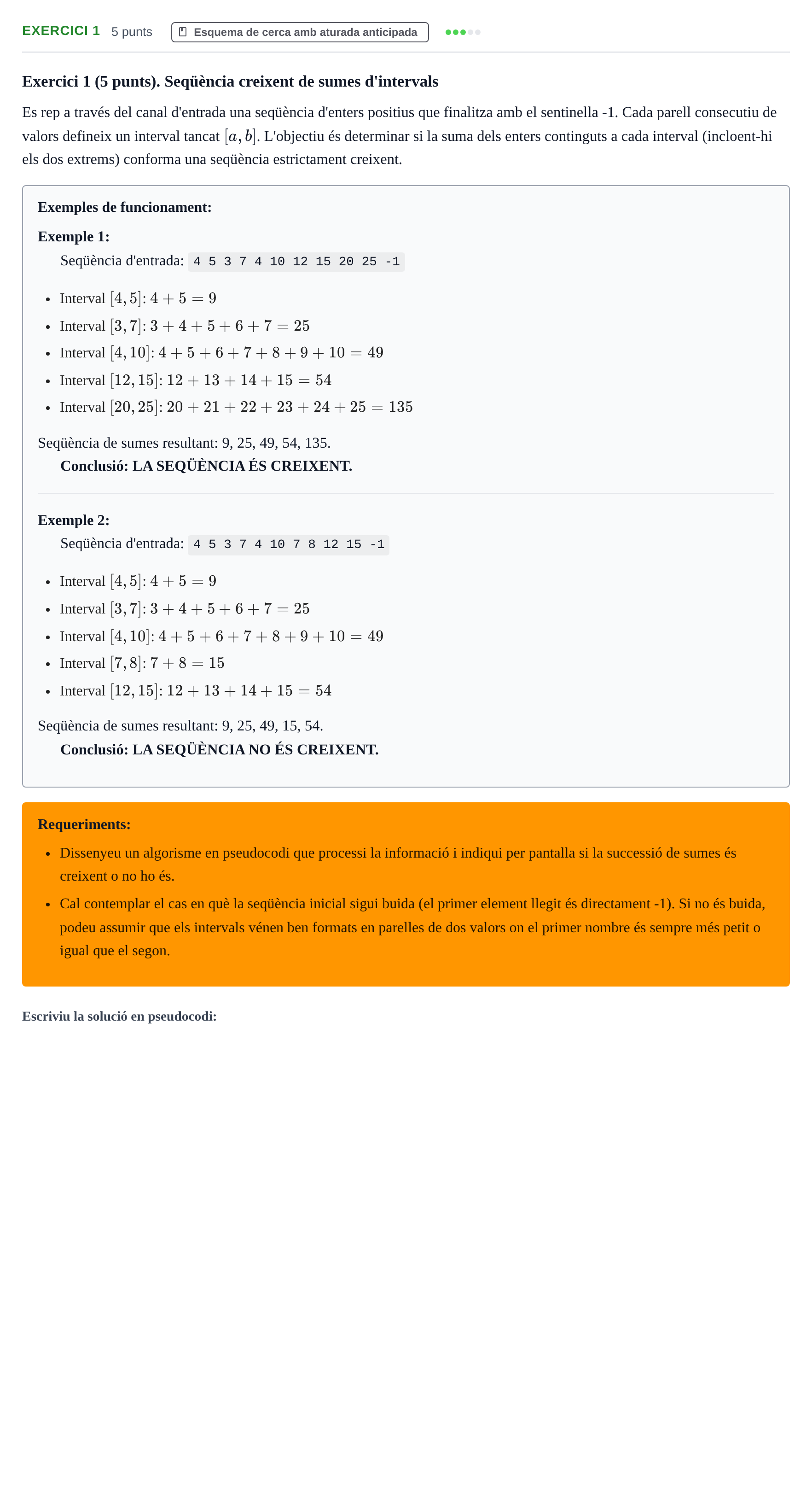 EXERCICI 1 5 punts Esquema de cerca amb aturada anticipada

Exercici 1 (5 punts). Seqüència creixent de sumes d'intervals

Es rep a través del canal d'entrada una seqüència d'enters positius que finalitza amb el sentinella -1. Cada parell consecutiu de valors defineix un interval tancat $[a, b]$. L'objectiu és determinar si la suma dels enters continguts a cada interval (incloent-hi els dos extrems) conforma una seqüència estrictament creixent.

Exemples de funcionament:

Exemple 1:

Seqüència d'entrada: 4 5 3 7 4 10 12 15 20 25 -1

• Interval $[4, 5]$: $4 + 5 = 9$
• Interval $[3, 7]$: $3 + 4 + 5 + 6 + 7 = 25$
• Interval $[4, 10]$: $4 + 5 + 6 + 7 + 8 + 9 + 10 = 49$
• Interval $[12, 15]$: $12 + 13 + 14 + 15 = 54$
• Interval $[20, 25]$: $20 + 21 + 22 + 23 + 24 + 25 = 135$

Seqüència de sumes resultant: 9, 25, 49, 54, 135.

Conclusió: LA SEQÜÈNCIA ÉS CREIXENT.

Exemple 2:

Seqüència d'entrada: 4 5 3 7 4 10 7 8 12 15 -1

• Interval $[4, 5]$: $4 + 5 = 9$
• Interval $[3, 7]$: $3 + 4 + 5 + 6 + 7 = 25$
• Interval $[4, 10]$: $4 + 5 + 6 + 7 + 8 + 9 + 10 = 49$
• Interval $[7, 8]$: $7 + 8 = 15$
• Interval $[12, 15]$: $12 + 13 + 14 + 15 = 54$

Seqüència de sumes resultant: 9, 25, 49, 15, 54.

Conclusió: LA SEQÜÈNCIA NO ÉS CREIXENT.

Requeriments:

• Dissenyeu un algorisme en pseudocodi que processi la informació i indiqui per pantalla si la successió de sumes és creixent o no ho és.
• Cal contemplar el cas en què la seqüència inicial sigui buida (el primer element llegit és directament -1). Si no és buida, podeu assumir que els intervals vénen ben formats en parelles de dos valors on el primer nombre és sempre més petit o igual que el segon.

Escriviu la solució en pseudocodi: